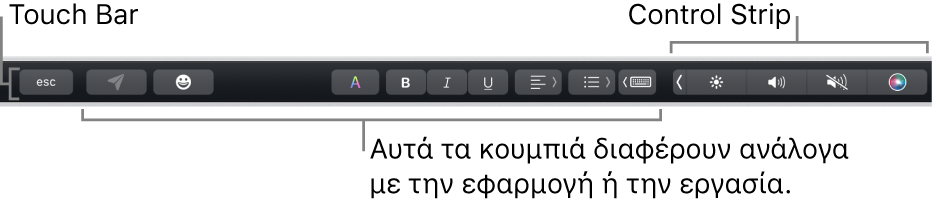 Touch Bar

Control Strip

esc

A

B

I

U

Αυτά τα κουμπιά διαφέρουν ανάλογα με την εφαρμογή ή την εργασία.